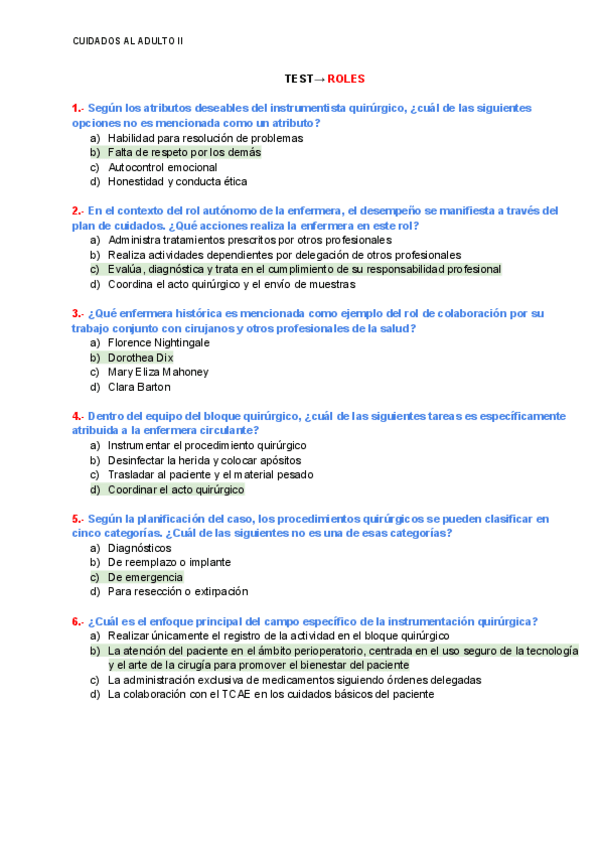 CUIDADOS AL ADULTO II

TEST→ ROLES

1.- Según los atributos deseables del instrumentista quirúrgico, ¿cuál de las siguientes opciones no es mencionada como un atributo?
a) Habilidad para resolución de problemas
b) Falta de respeto por los demás
c) Autocontrol emocional
d) Honestidad y conducta ética

2.- En el contexto del rol autónomo de la enfermera, el desempeño se manifiesta a través del plan de cuidados. ¿Qué acciones realiza la enfermera en este rol?
a) Administra tratamientos prescritos por otros profesionales
b) Realiza actividades dependientes por delegación de otros profesionales
c) Evalúa, diagnóstica y trata en el cumplimiento de su responsabilidad profesional
d) Coordina el acto quirúrgico y el envío de muestras

3.- ¿Qué enfermera histórica es mencionada como ejemplo del rol de colaboración por su trabajo conjunto con cirujanos y otros profesionales de la salud?
a) Florence Nightingale
b) Dorothea Dix
c) Mary Eliza Mahoney
d) Clara Barton

4.- Dentro del equipo del bloque quirúrgico, ¿cuál de las siguientes tareas es específicamente atribuida a la enfermera circulante?
a) Instrumentar el procedimiento quirúrgico
b) Desinfectar la herida y colocar apósitos
c) Trasladar al paciente y el material pesado
d) Coordinar el acto quirúrgico

5.- Según la planificación del caso, los procedimientos quirúrgicos se pueden clasificar en cinco categorías. ¿Cuál de las siguientes no es una de esas categorías?
a) Diagnósticos
b) De reemplazo o implante
c) De emergencia
d) Para resección o extirpación

6.- ¿Cuál es el enfoque principal del campo específico de la instrumentación quirúrgica?
a) Realizar únicamente el registro de la actividad en el bloque quirúrgico
b) La atención del paciente en el ámbito perioperatorio, centrada en el uso seguro de la tecnología y el arte de la cirugía para promover el bienestar del paciente
c) La administración exclusiva de medicamentos siguiendo órdenes delegadas
d) La colaboración con el TCAE en los cuidados básicos del paciente